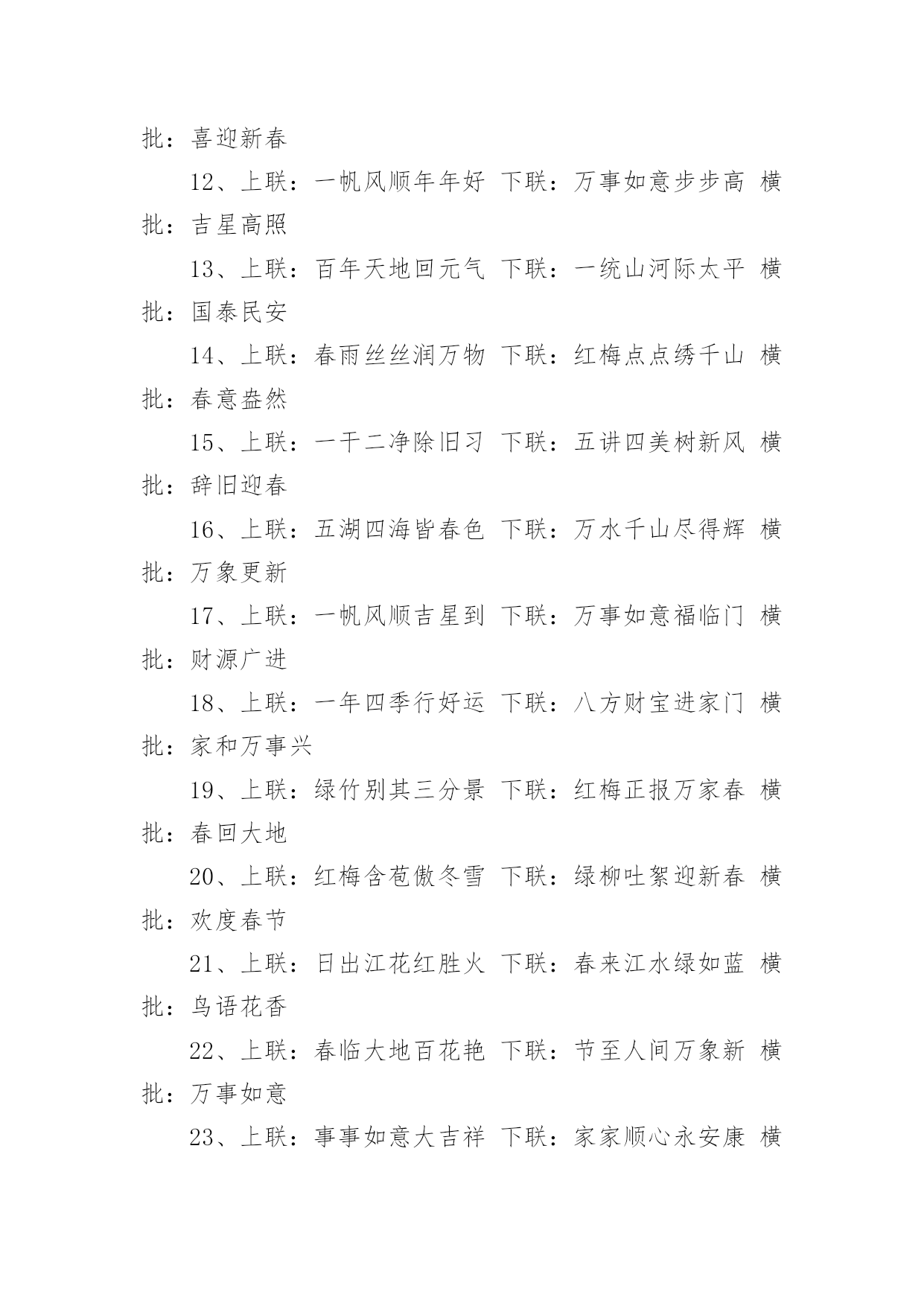 批：喜迎新春

12、上联：一帆风顺年年好 下联：万事如意步步高 横批：吉星高照

13、上联：百年天地回元气 下联：一统山河际太平 横批：国泰民安

14、上联：春雨丝丝润万物 下联：红梅点点绣千山 横批：春意盎然

15、上联：一干二净除旧习 下联：五讲四美树新风 横批：辞旧迎春

16、上联：五湖四海皆春色 下联：万水千山尽得辉 横批：万象更新

17、上联：一帆风顺吉星到 下联：万事如意福临门 横批：财源广进

18、上联：一年四季行好运 下联：八方财宝进家门 横批：家和万事兴

19、上联：绿竹别其三分景 下联：红梅正报万家春 横批：春回大地

20、上联：红梅含苞傲冬雪 下联：绿柳吐絮迎新春 横批：欢度春节

21、上联：日出江花红胜火 下联：春来江水绿如蓝 横批：鸟语花香

22、上联：春临大地百花艳 下联：节至人间万象新 横批：万事如意

23、上联：事事如意大吉祥 下联：家家顺心永安康 横